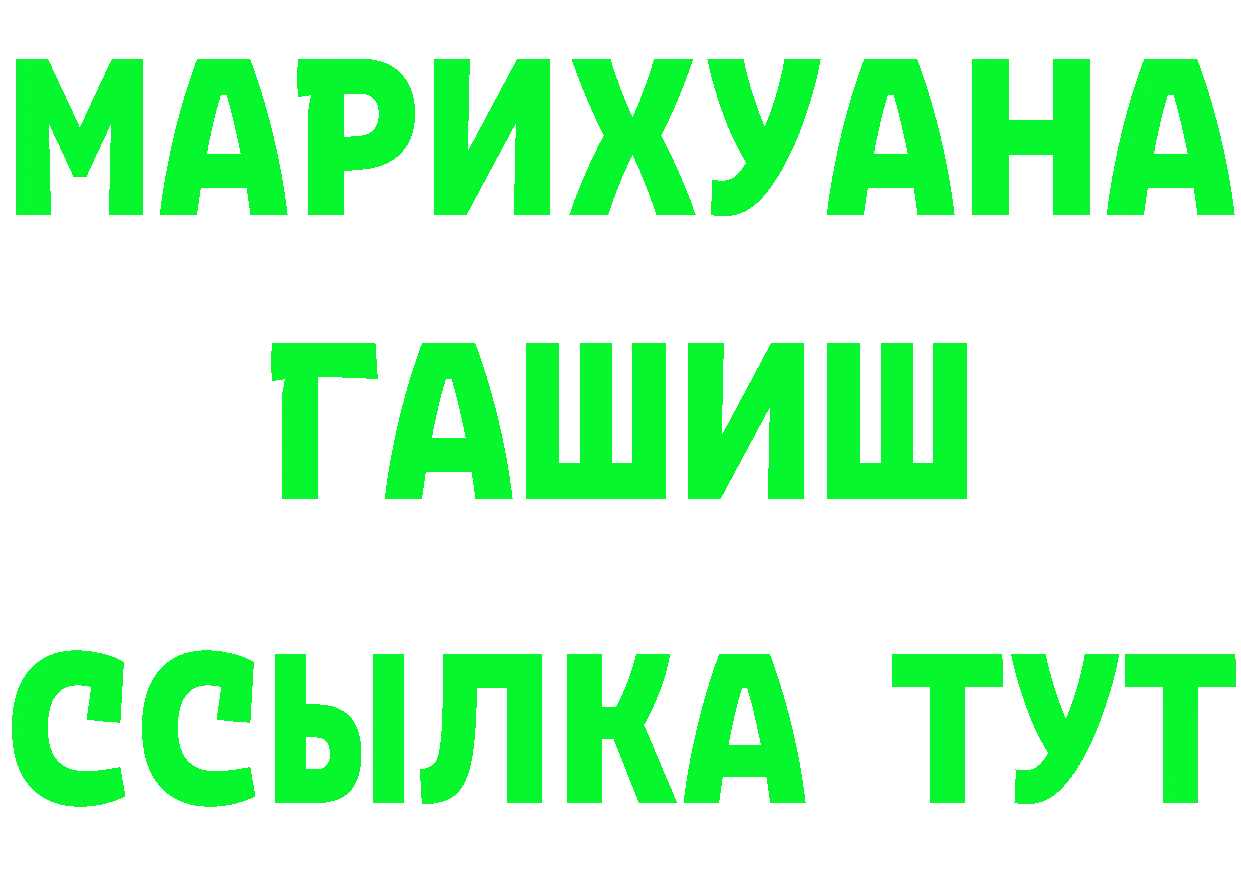 МАРИХУАНА
ГАШИШ
ССЫЛКА ТУТ